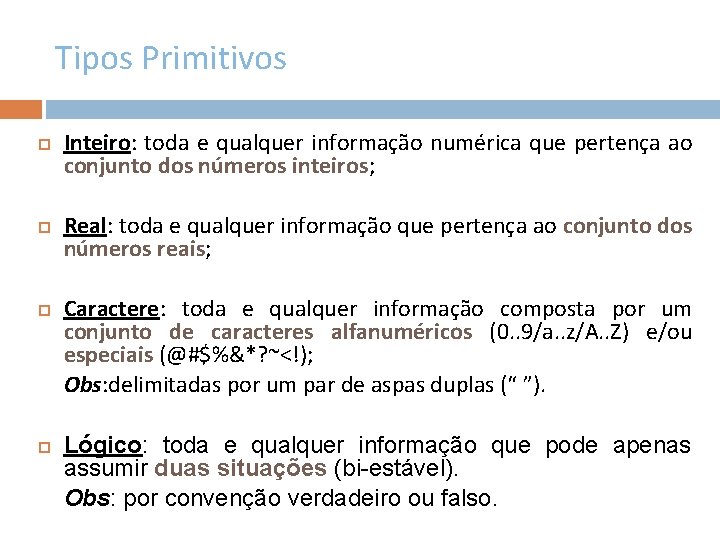 Tipos Primitivos

Inteiro: toda e qualquer informação numérica que pertença ao conjunto dos números inteiros;

Real: toda e qualquer informação que pertença ao conjunto dos números reais;

Caractere: toda e qualquer informação composta por um conjunto de caracteres alfanuméricos (0..9/a..z/A..Z) e/ou especiais (@#$%&*?~<!);

Obs:delimitadas por um par de aspas duplas (“ ”).

Lógico: toda e qualquer informação que pode apenas assumir duas situações (bi-estável).

Obs: por convenção verdadeiro ou falso.